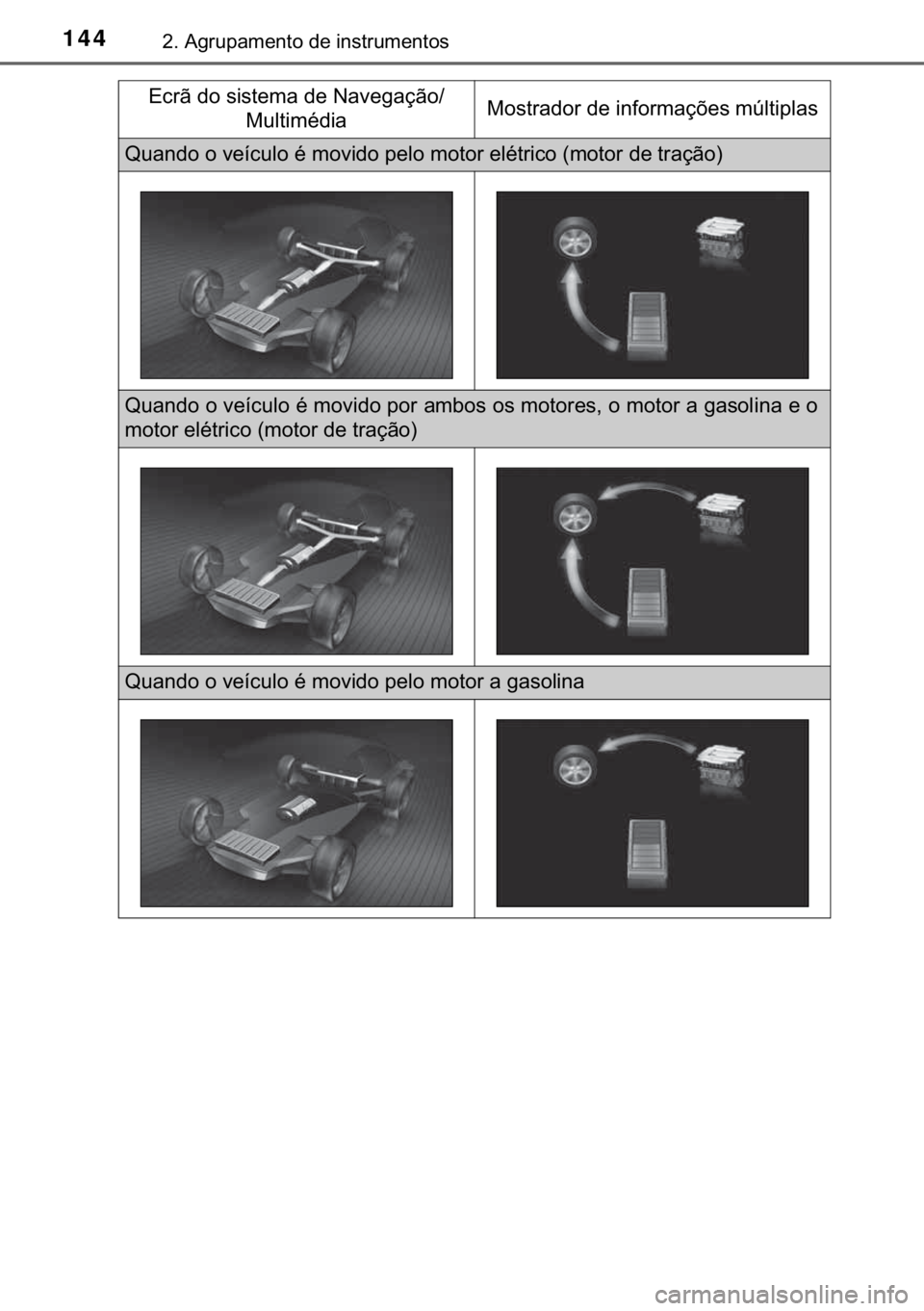 144 2. Agrupamento de instrumentos

| Ecrã do sistema de Navegação/ Multimédia | Mostrador de informações múltiplas |
|---|---|
| Quando o veículo é movido pelo motor elétrico (motor de tração) | |
| | |
| Quando o veículo é movido por ambos os motores, o motor a gasolina e o motor elétrico (motor de tração) | |
| | |
| Quando o veículo é movido pelo motor a gasolina | |
| | |

carmanualsonline.info